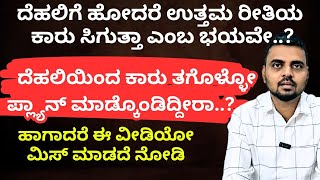 ದೆಹಲಿಗೆ ಹೋದರೆ ಉತ್ತಮ ರೀತಿಯ ಕಾರು ಸಿಗುತ್ತಾ ಎಂಬ ಭಯವೇ..?

ದೆಹಲಿಯಿಂದ ಕಾರು ತಗೊಳ್ಳೋ ಪ್ಲ್ಯಾನ್ ಮಾಡ್ಕೊಂಡಿದ್ದೀರಾ..?

ಹಾಗಾದರೆ ಈ ವೀಡಿಯೋ ಮಿಸ್ ಮಾಡದೆ ನೋಡಿ